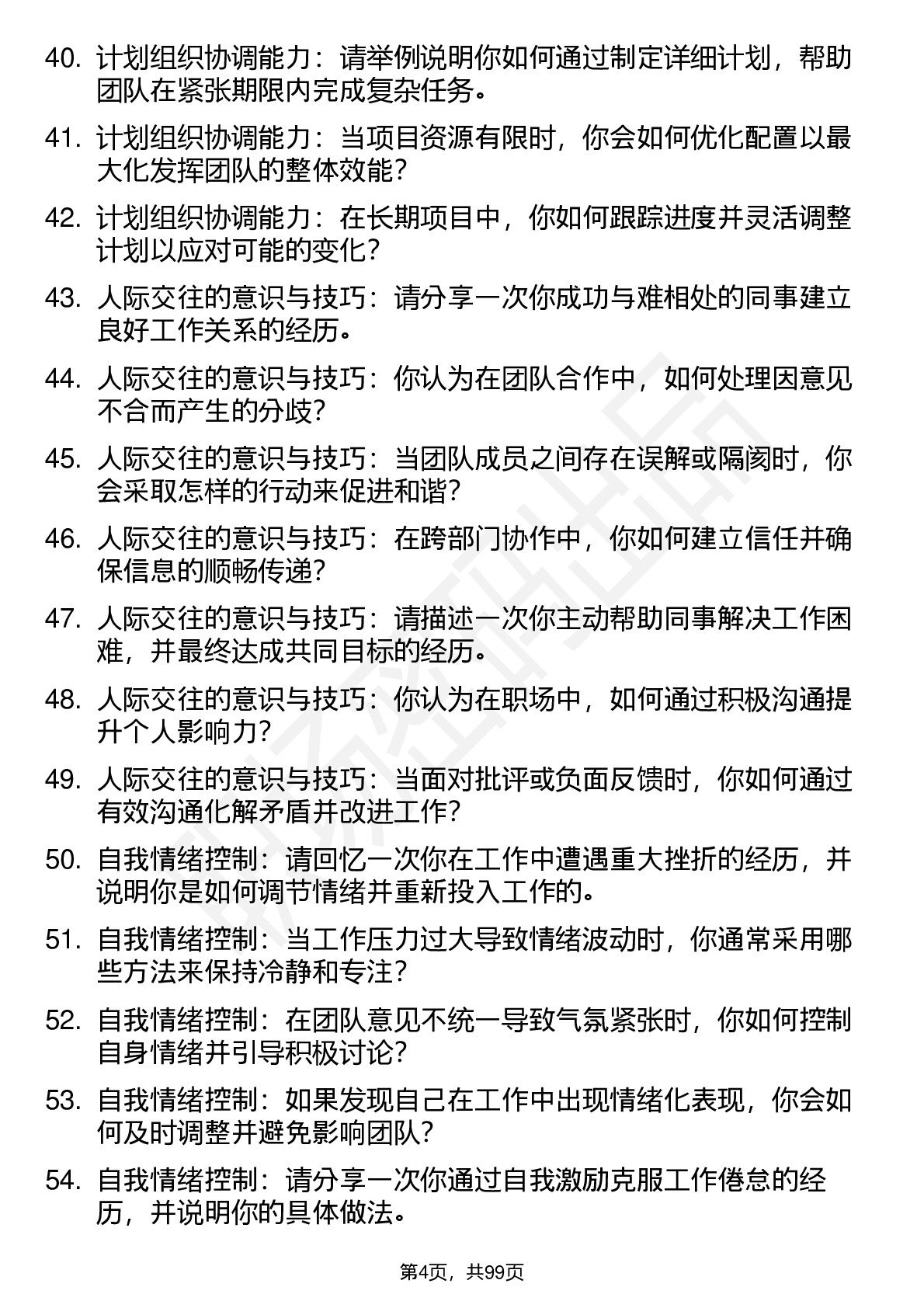 40. 计划组织协调能力：请举例说明你如何通过制定详细计划，帮助团队在紧张期限内完成复杂任务。

41. 计划组织协调能力：当项目资源有限时，你会如何优化配置以最大化发挥团队的整体效能？

42. 计划组织协调能力：在长期项目中，你如何跟踪进度并灵活调整计划以应对可能的变化？

43. 人际交往的意识与技巧：请分享一次你成功与难相处的同事建立良好工作关系的经历。

44. 人际交往的意识与技巧：你认为在团队合作中，如何处理因意见不合而产生的分歧？

45. 人际交往的意识与技巧：当团队成员之间存在误解或隔阂时，你会采取怎样的行动来促进和谐？

46. 人际交往的意识与技巧：在跨部门协作中，你如何建立信任并确保信息的顺畅传递？

47. 人际交往的意识与技巧：请描述一次你主动帮助同事解决工作困难，并最终达成共同目标的经历。

48. 人际交往的意识与技巧：你认为在职场中，如何通过积极沟通提升个人影响力？

49. 人际交往的意识与技巧：当面对批评或负面反馈时，你如何通过有效沟通化解矛盾并改进工作？

50. 自我情绪控制：请回忆一次你在工作中遭遇重大挫折的经历，并说明你是如何调节情绪并重新投入工作的。

51. 自我情绪控制：当工作压力过大导致情绪波动时，你通常采用哪些方法来保持冷静和专注？

52. 自我情绪控制：在团队意见不统一导致气氛紧张时，你如何控制自身情绪并引导积极讨论？

53. 自我情绪控制：如果发现自己在工作中出现情绪化表现，你会如何及时调整并避免影响团队？

54. 自我情绪控制：请分享一次你通过自我激励克服工作倦怠的经历，并说明你的具体做法。

第4页，共99页